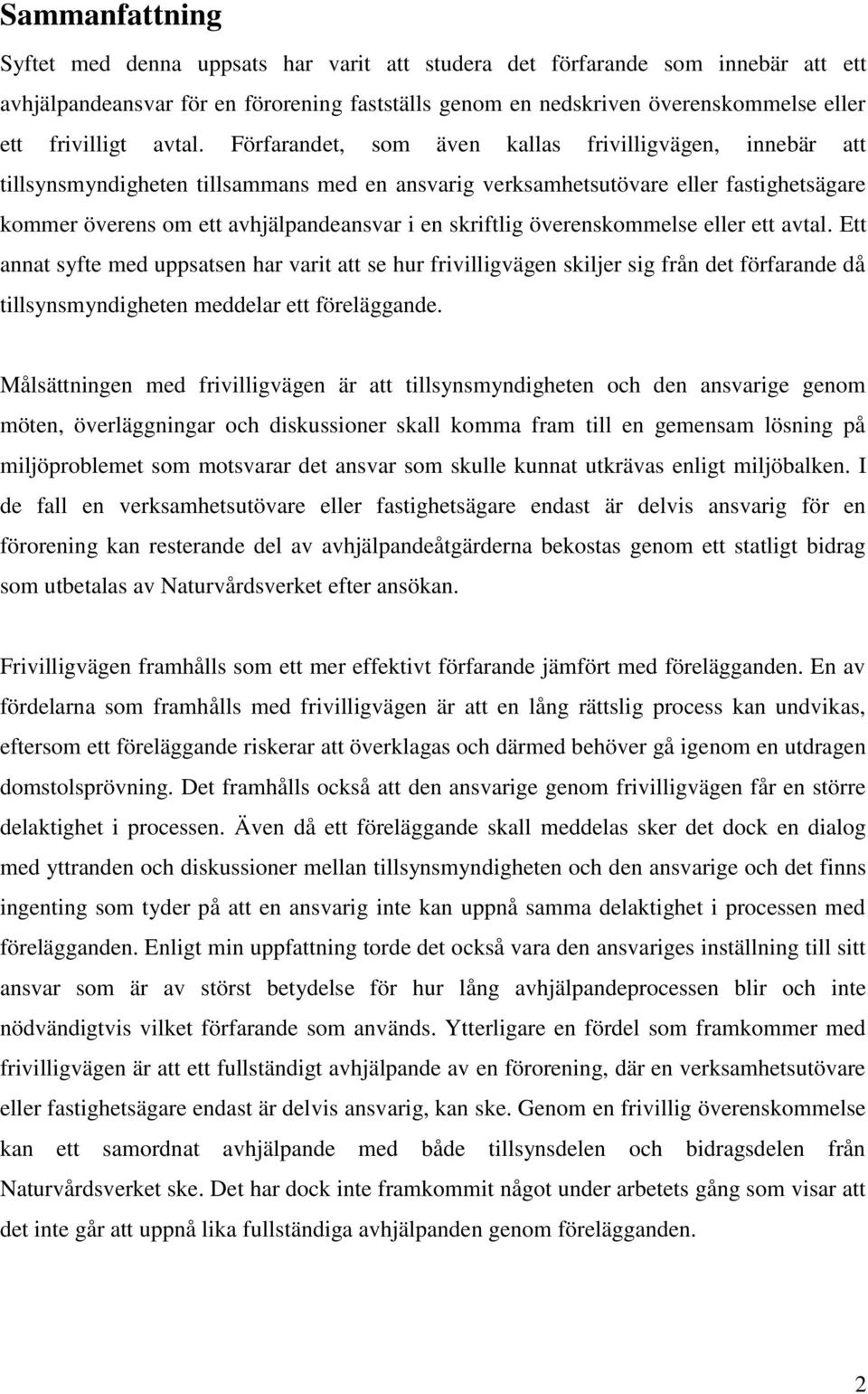 Sammanfattning

Syftet med denna uppsats har varit att studera det förfarande som innebär att ett avhjälpandeansvar för en förorening fastställs genom en nedskriven överenskommelse eller ett frivilligt avtal. Förfarandet, som även kallas frivilligvägen, innebär att tillsynsmyndigheten tillsammans med en ansvarig verksamhetsutövare eller fastighetsägare kommer överens om ett avhjälpandeansvar i en skriftlig överenskommelse eller ett avtal. Ett annat syfte med uppsatsen har varit att se hur frivilligvägen skiljer sig från det förfarande då tillsynsmyndigheten meddelar ett föreläggande.

Målsättningen med frivilligvägen är att tillsynsmyndigheten och den ansvarige genom möten, överläggningar och diskussioner skall komma fram till en gemensam lösning på miljöproblemet som motsvarar det ansvar som skulle kunnat utkrävas enligt miljöbalken. I de fall en verksamhetsutövare eller fastighetsägare endast är delvis ansvarig för en förorening kan resterande del av avhjälpandeåtgärderna bekostas genom ett statligt bidrag som utbetalas av Naturvårdsverket efter ansökan.

Frivilligvägen framhålls som ett mer effektivt förfarande jämfört med förelägganden. En av fördelarna som framhålls med frivilligvägen är att en lång rättslig process kan undvikas, eftersom ett föreläggande riskerar att överklagas och därmed behöver gå igenom en utdragen domstolsprövning. Det framhålls också att den ansvarige genom frivilligvägen får en större delaktighet i processen. Även då ett föreläggande skall meddelas sker det dock en dialog med yttranden och diskussioner mellan tillsynsmyndigheten och den ansvarige och det finns ingenting som tyder på att en ansvarig inte kan uppnå samma delaktighet i processen med förelägganden. Enligt min uppfattning torde det också vara den ansvariges inställning till sitt ansvar som är av störst betydelse för hur lång avhjälpandeprocessen blir och inte nödvändigtvis vilket förfarande som används. Ytterligare en fördel som framkommer med frivilligvägen är att ett fullständigt avhjälpande av en förorening, där en verksamhetsutövare eller fastighetsägare endast är delvis ansvarig, kan ske. Genom en frivillig överenskommelse kan ett samordnat avhjälpande med både tillsynsdelen och bidragsdelen från Naturvårdsverket ske. Det har dock inte framkommit något under arbetets gång som visar att det inte går att uppnå lika fullständiga avhjälpanden genom förelägganden.

2